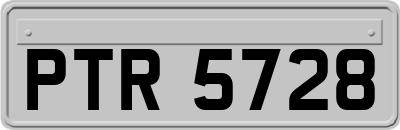 PTR 5728